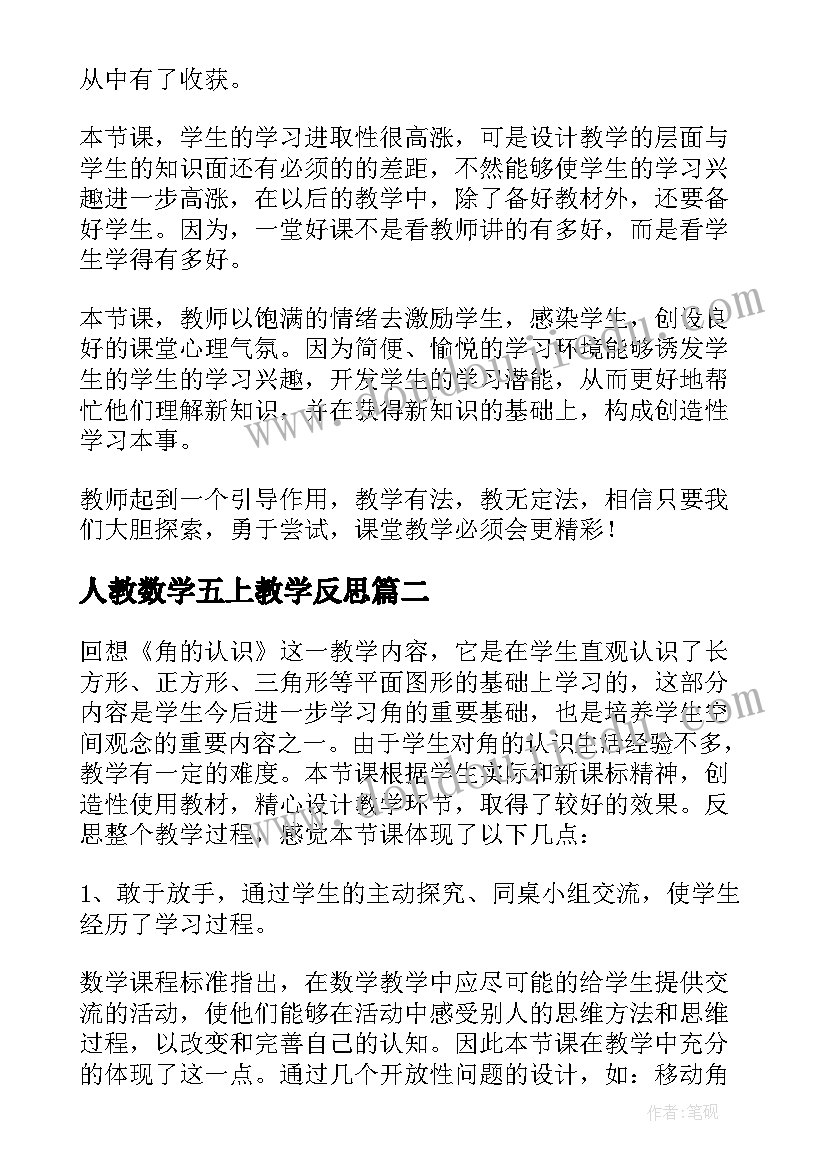 从中有了收获。

本节课，学生的学习进取性很高涨，可是设计教学的层面与学生的知识面还有必须的的差距，不然能够使学生的学习兴趣进一步高涨，在以后的教学中，除了备好教材外，还要备好学生。因为，一堂好课不是看教师讲的有多好，而是看学生学得有多好。

本节课，教师以饱满的情绪去激励学生，感染学生，创设良好的课堂心理气氛。因为简便、愉悦的学习环境能够诱发学生的学生的学习兴趣，开发学生的学习潜能，从而更好地帮忙他们理解新知识，并在获得新知识的基础上，构成创造性学习本事。

教师起到一个引导作用，教学有法，教无定法，相信只要我们大胆探索，勇于尝试，课堂教学必须会更精彩！

人教数学五上教学反思篇二

回想《角的认识》这一教学内容，它是在学生直观认识了长方形、正方形、三角形等平面图形的基础上学习的，这部分内容是学生今后进一步学习角的重要基础，也是培养学生空间观念的重要内容之一。由于学生对角的认识生活经验不多，教学有一定的难度。本节课根据学生实际和新课标精神，创造性使用教材，精心设计教学环节，取得了较好的效果。反思整个教学过程，感觉本节课体现了以下几点：

1、敢于放手，通过学生的主动探究、同桌小组交流，使学生经历了学习过程。

数学课程标准指出，在数学教学中应尽可能的给学生提供交流的活动，使他们能够在活动中感受别人的思维方法和思维过程，以改变和完善自己的认知。因此本节课在教学中充分的体现了这一点。通过几个开放性问题的设计，如：移动角

作者：笔砚